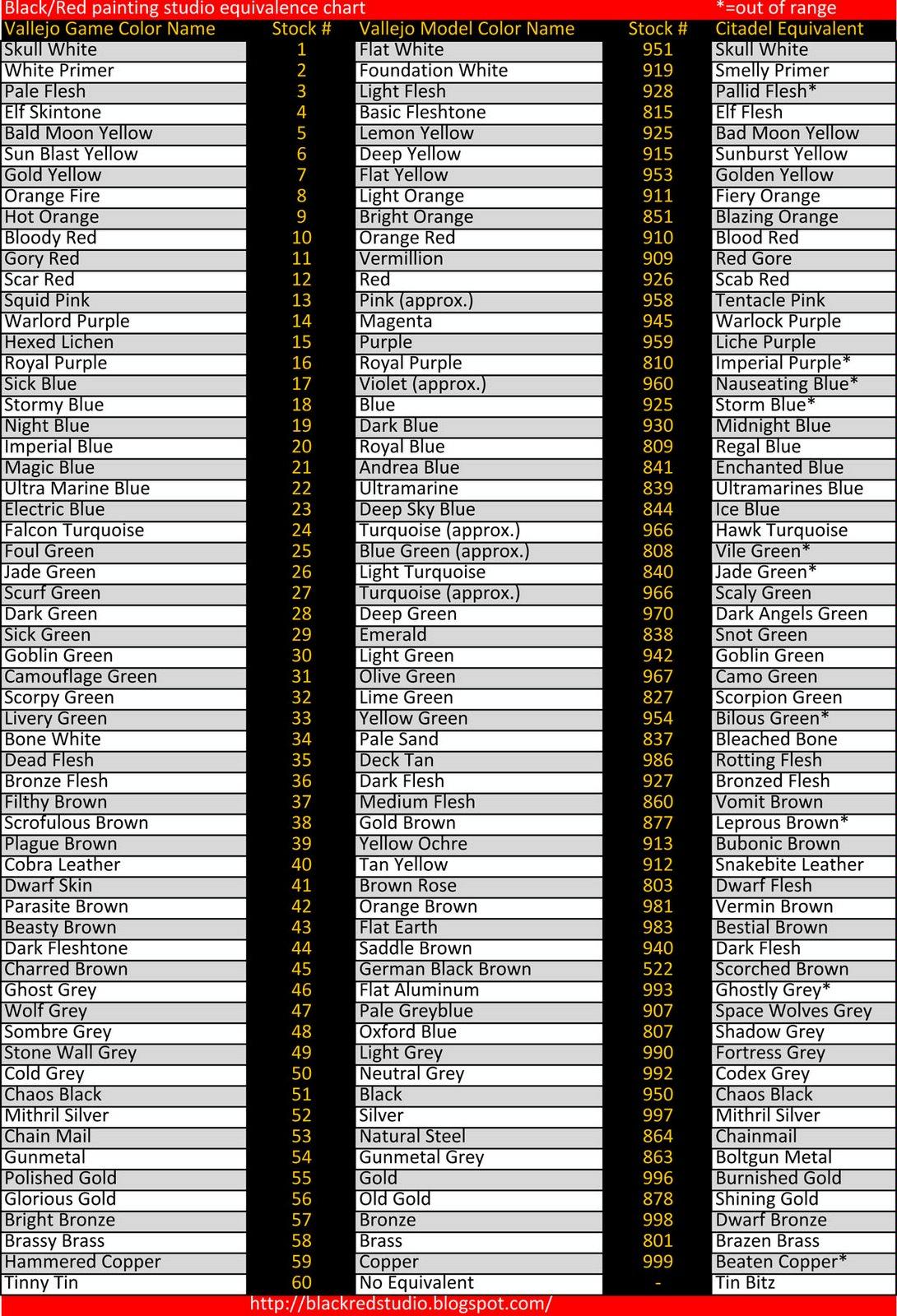 Black/Red painting studio equivalence chart *=out of range

| Vallejo Game Color Name | Stock # | Vallejo Model Color Name | Stock # | Citadel Equivalent |
|---|---|---|---|---|
| Skull White | 1 | Flat White | 951 | Skull White |
| White Primer | 2 | Foundation White | 919 | Smelly Primer |
| Pale Flesh | 3 | Light Flesh | 928 | Pallid Flesh* |
| Elf Skintone | 4 | Basic Fleshtone | 815 | Elf Flesh |
| Bald Moon Yellow | 5 | Lemon Yellow | 925 | Bad Moon Yellow |
| Sun Blast Yellow | 6 | Deep Yellow | 915 | Sunburst Yellow |
| Gold Yellow | 7 | Flat Yellow | 953 | Golden Yellow |
| Orange Fire | 8 | Light Orange | 911 | Fiery Orange |
| Hot Orange | 9 | Bright Orange | 851 | Blazing Orange |
| Bloody Red | 10 | Orange Red | 910 | Blood Red |
| Gory Red | 11 | Vermillion | 909 | Red Gore |
| Scar Red | 12 | Red | 926 | Scab Red |
| Squid Pink | 13 | Pink (approx.) | 958 | Tentacle Pink |
| Warlord Purple | 14 | Magenta | 945 | Warlock Purple |
| Hexed Lichen | 15 | Purple | 959 | Liche Purple |
| Royal Purple | 16 | Royal Purple | 810 | Imperial Purple* |
| Sick Blue | 17 | Violet (approx.) | 960 | Nauseating Blue* |
| Stormy Blue | 18 | Blue | 925 | Storm Blue* |
| Night Blue | 19 | Dark Blue | 930 | Midnight Blue |
| Imperial Blue | 20 | Royal Blue | 809 | Regal Blue |
| Magic Blue | 21 | Andrea Blue | 841 | Enchanted Blue |
| Ultra Marine Blue | 22 | Ultramarine | 839 | Ultramarines Blue |
| Electric Blue | 23 | Deep Sky Blue | 844 | Ice Blue |
| Falcon Turquoise | 24 | Turquoise (approx.) | 966 | Hawk Turquoise |
| Foul Green | 25 | Blue Green (approx.) | 808 | Vile Green* |
| Jade Green | 26 | Light Turquoise | 840 | Jade Green* |
| Scurf Green | 27 | Turquoise (approx.) | 966 | Scaly Green |
| Dark Green | 28 | Deep Green | 970 | Dark Angels Green |
| Sick Green | 29 | Emerald | 838 | Snot Green |
| Goblin Green | 30 | Light Green | 942 | Goblin Green |
| Camouflage Green | 31 | Olive Green | 967 | Camo Green |
| Scorpy Green | 32 | Lime Green | 827 | Scorpion Green |
| Livery Green | 33 | Yellow Green | 954 | Bilous Green* |
| Bone White | 34 | Pale Sand | 837 | Bleached Bone |
| Dead Flesh | 35 | Deck Tan | 986 | Rotting Flesh |
| Bronze Flesh | 36 | Dark Flesh | 927 | Bronzed Flesh |
| Filthy Brown | 37 | Medium Flesh | 860 | Vomit Brown |
| Scrofulous Brown | 38 | Gold Brown | 877 | Leprous Brown* |
| Plague Brown | 39 | Yellow Ochre | 913 | Bubonic Brown |
| Cobra Leather | 40 | Tan Yellow | 912 | Snakebite Leather |
| Dwarf Skin | 41 | Brown Rose | 803 | Dwarf Flesh |
| Parasite Brown | 42 | Orange Brown | 981 | Vermin Brown |
| Beasty Brown | 43 | Flat Earth | 983 | Bestial Brown |
| Dark Fleshtone | 44 | Saddle Brown | 940 | Dark Flesh |
| Charred Brown | 45 | German Black Brown | 522 | Scorched Brown |
| Ghost Grey | 46 | Flat Aluminum | 993 | Ghostly Grey* |
| Wolf Grey | 47 | Pale Greyblue | 907 | Space Wolves Grey |
| Sombre Grey | 48 | Oxford Blue | 807 | Shadow Grey |
| Stone Wall Grey | 49 | Light Grey | 990 | Fortress Grey |
| Cold Grey | 50 | Neutral Grey | 992 | Codex Grey |
| Chaos Black | 51 | Black | 950 | Chaos Black |
| Mithril Silver | 52 | Silver | 997 | Mithril Silver |
| Chain Mail | 53 | Natural Steel | 864 | Chainmail |
| Gunmetal | 54 | Gunmetal Grey | 863 | Boltgun Metal |
| Polished Gold | 55 | Gold | 996 | Burnished Gold |
| Glorious Gold | 56 | Old Gold | 878 | Shining Gold |
| Bright Bronze | 57 | Bronze | 998 | Dwarf Bronze |
| Brassy Brass | 58 | Brass | 801 | Brazen Brass |
| Hammered Copper | 59 | Copper | 999 | Beaten Copper* |
| Tinny Tin | 60 | No Equivalent | - | Tin Bitz |

http://blackredstudio.blogspot.com/